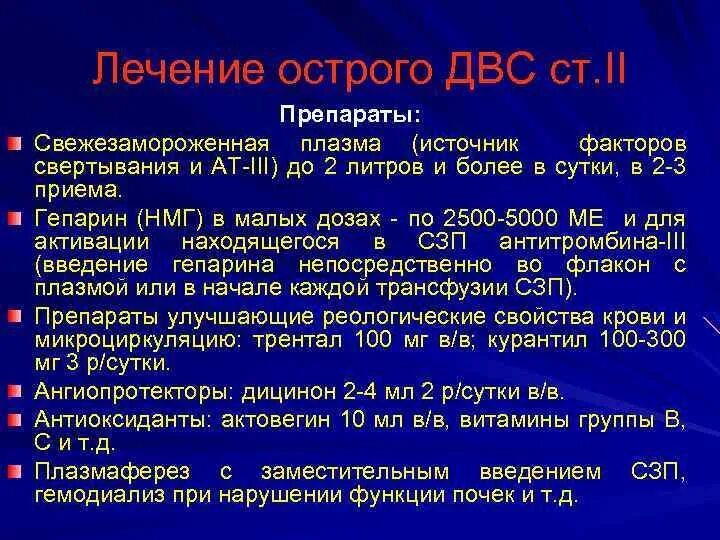 Лечение острого ДВС ст.II

Препараты:

Свежезамороженная плазма (источник факторов свертывания и АТ-III) до 2 литров и более в сутки, в 2-3 приема.

Гепарин (НМГ) в малых дозах - по 2500-5000 МЕ и для активации находящегося в СЗП антитромбина-III (введение гепарина непосредственно во флакон с плазмой или в начале каждой трансфузии СЗП).

Препараты улучшающие реологические свойства крови и микроциркуляцию: трентал 100 мг в/в; курантил 100-300 мг 3 р/сутки.

Ангиопротекторы: дицинон 2-4 мл 2 р/сутки в/в.

Антиоксиданты: актовегин 10 мл в/в, витамины группы В, С и т.д.

Плазмаферез с заместительным введением СЗП, гемодиализ при нарушении функции почек и т.д.